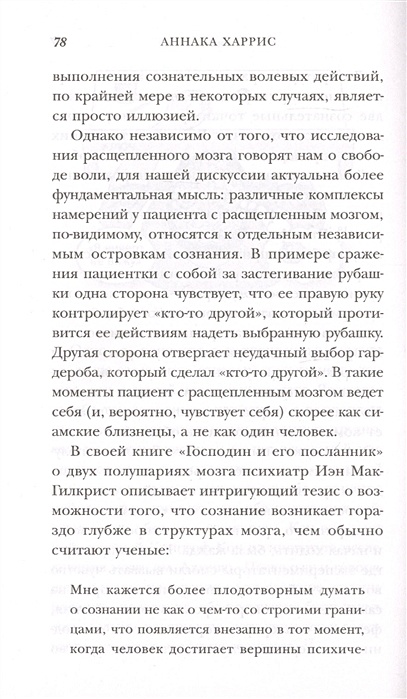 78 АННАКА ХАРРИС

выполнения сознательных волевых действий, по крайней мере в некоторых случаях, является просто иллюзией.

Однако независимо от того, что исследования расщепленного мозга говорят нам о свободе воли, для нашей дискуссии актуальна более фундаментальная мысль: различные комплексы намерений у пациента с расщепленным мозгом, по-видимому, относятся к отдельным независимым островкам сознания. В примере сражения пациентки с собой за застегивание рубашки одна сторона чувствует, что ее правую руку контролирует «кто-то другой», который противится ее действиям надеть выбранную рубашку. Другая сторона отвергает неудачный выбор гардероба, который сделал «кто-то другой». В такие моменты пациент с расщепленным мозгом ведет себя (и, вероятно, чувствует себя) скорее как сиамские близнецы, а не как один человек.

В своей книге «Господин и его посланник» о двух полушариях мозга психиатр Иэн МакГилкрист описывает интригующий тезис о возможности того, что сознание возникает гораздо глубже в структурах мозга, чем обычно считают ученые:

Мне кажется более плодотворным думать о сознании не как о чем-то со строгими границами, что появляется внезапно в тот момент, когда человек достигает вершины психиче-